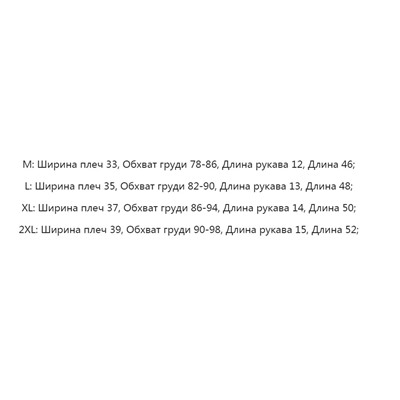 M: Ширина плеч 33, Обхват груди 78-86, Длина рукава 12, Длина 46;

L: Ширина плеч 35, Обхват груди 82-90, Длина рукава 13, Длина 48;

XL: Ширина плеч 37, Обхват груди 86-94, Длина рукава 14, Длина 50;

2XL: Ширина плеч 39, Обхват груди 90-98, Длина рукава 15, Длина 52;